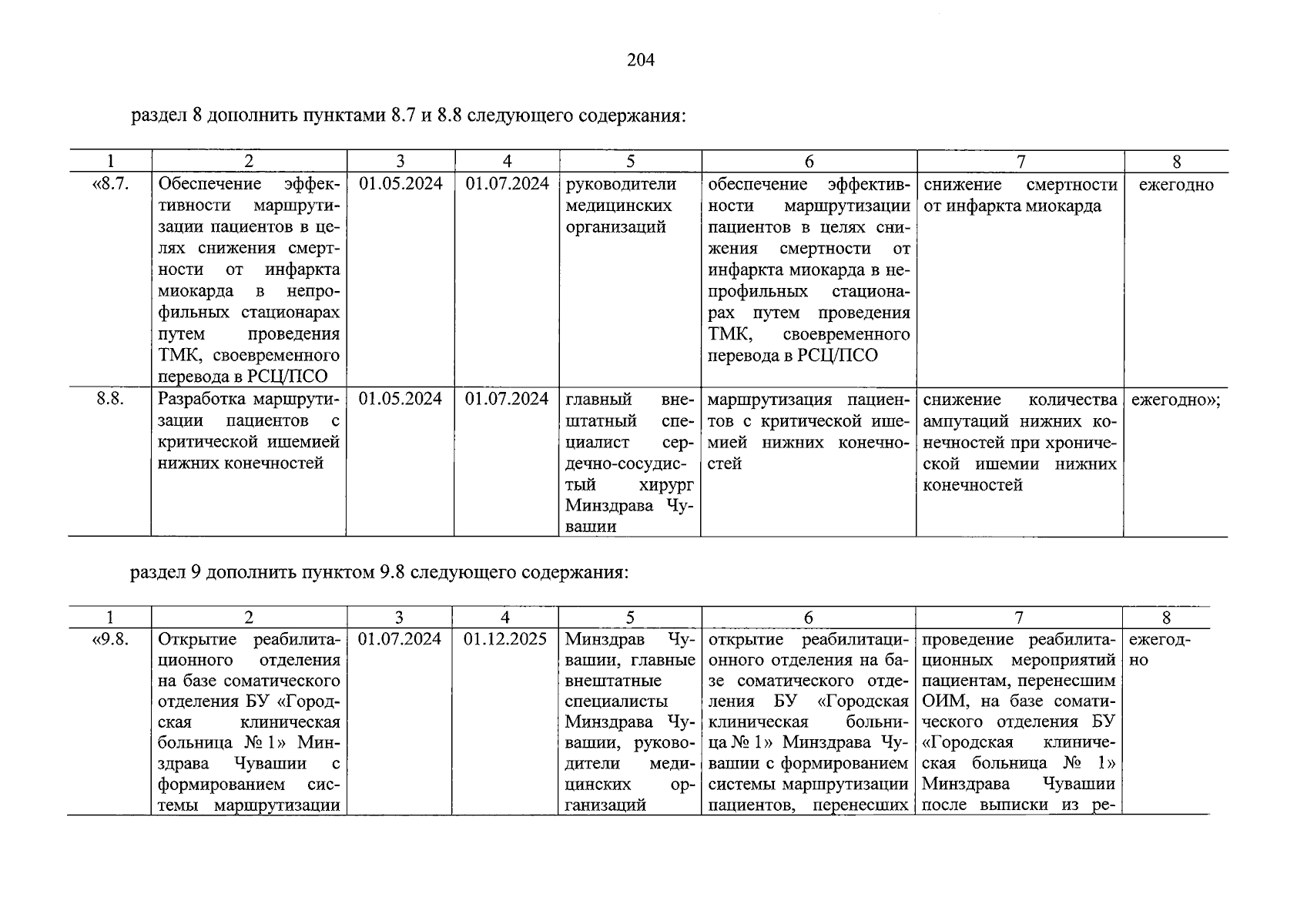 204

раздел 8 дополнить пунктами 8.7 и 8.8 следующего содержания:

| 1 | 2 | 3 | 4 | 5 | 6 | 7 | 8 |
|---|---|---|---|---|---|---|---|
| «8.7. | Обеспечение эффективности маршрутизации пациентов в целях снижения смертности от инфаркта миокарда в непрофильных стационарах путем проведения ТМК, своевременного перевода в РСЦ/ПСО | 01.05.2024 | 01.07.2024 | руководители медицинских организаций | обеспечение эффективности маршрутизации пациентов в целях снижения смертности от инфаркта миокарда в непрофильных стационарах путем проведения ТМК, своевременного перевода в РСЦ/ПСО | снижение смертности от инфаркта миокарда | ежегодно |
| 8.8. | Разработка маршрутизации пациентов с критической ишемией нижних конечностей | 01.05.2024 | 01.07.2024 | главный внештатный специалист сердечно-сосудистый хирург Минздрава Чувашии | маршрутизация пациентов с критической ишемией нижних конечностей | снижение количества ампутаций нижних конечностей при хронической ишемии нижних конечностей | ежегодно»; |

раздел 9 дополнить пунктом 9.8 следующего содержания:

| 1 | 2 | 3 | 4 | 5 | 6 | 7 | 8 |
|---|---|---|---|---|---|---|---|
| «9.8. | Открытие реабилитационного отделения на базе соматического отделения БУ «Городская клиническая больница № 1» Минздрава Чувашии с формированием системы маршрутизации | 01.07.2024 | 01.12.2025 | Минздрав Чувашии, главные внештатные специалисты Минздрава Чувашии, руководители медицинских организаций | открытие реабилитационного отделения на базе соматического отделения БУ «Городская клиническая больница № 1» Минздрава Чувашии с формированием системы маршрутизации пациентов, перенесших | проведение реабилитационных мероприятий пациентам, перенесшим ОИМ, на базе соматического отделения БУ «Городская клиническая больница № 1» Минздрава Чувашии после выписки из ре- | ежегодно |